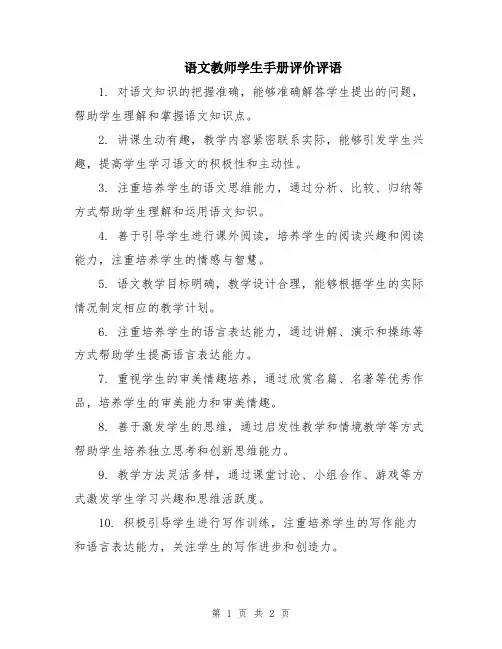 语文教师学生手册评价评语

1. 对语文知识的把握准确，能够准确解答学生提出的问题，帮助学生理解和掌握语文知识点。

2. 讲课生动有趣，教学内容紧密联系实际，能够引发学生兴趣，提高学生学习语文的积极性和主动性。

3. 注重培养学生的语文思维能力，通过分析、比较、归纳等方式帮助学生理解和运用语文知识。

4. 善于引导学生进行课外阅读，培养学生的阅读兴趣和阅读能力，注重培养学生的情感与智慧。

5. 语文教学目标明确，教学设计合理，能够根据学生的实际情况制定相应的教学计划。

6. 注重培养学生的语言表达能力，通过讲解、演示和操练等方式帮助学生提高语言表达能力。

7. 重视学生的审美情趣培养，通过欣赏名篇、名著等优秀作品，培养学生的审美能力和审美情趣。

8. 善于激发学生的思维，通过启发性教学和情境教学等方式帮助学生培养独立思考和创新思维能力。

9. 教学方法灵活多样，通过课堂讨论、小组合作、游戏等方式激发学生学习兴趣和思维活跃度。

10. 积极引导学生进行写作训练，注重培养学生的写作能力和语言表达能力，关注学生的写作进步和创造力。

第 1 页 共 2 页